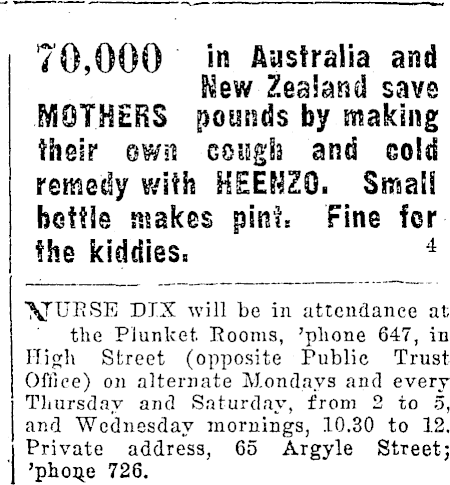 70,000 in Australia and New Zealand save MOTHERS pounds by making their own cough and cold remedy with HEENZO. Small bottle makes pint. Fine for the kiddies. 4

NURSE DIX will be in attendance at the Plunket Rooms, 'phone 647, in High Street (opposite Public Trust Office) on alternate Mondays and every Thursday and Saturday, from 2 to 5, and Wednesday mornings, 10.30 to 12. Private address, 65 Argyle Street; 'phone 726.